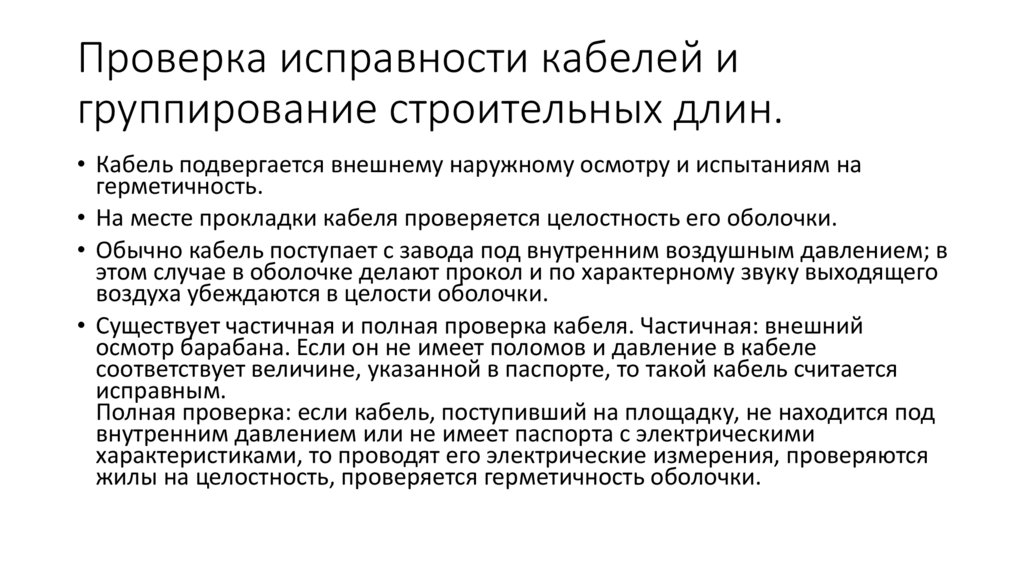 Проверка исправности кабелей и группирование строительных длин.

• Кабель подвергается внешнему наружному осмотру и испытаниям на герметичность.

• На месте прокладки кабеля проверяется целостность его оболочки.

• Обычно кабель поступает с завода под внутренним воздушным давлением; в этом случае в оболочке делают прокол и по характерному звуку выходящего воздуха убеждаются в целости оболочки.

• Существует частичная и полная проверка кабеля. Частичная: внешний осмотр барабана. Если он не имеет поломов и давление в кабеле соответствует величине, указанной в паспорте, то такой кабель считается исправным.
Полная проверка: если кабель, поступивший на площадку, не находится под внутренним давлением или не имеет паспорта с электрическими характеристиками, то проводят его электрические измерения, проверяются жилы на целостность, проверяется герметичность оболочки.